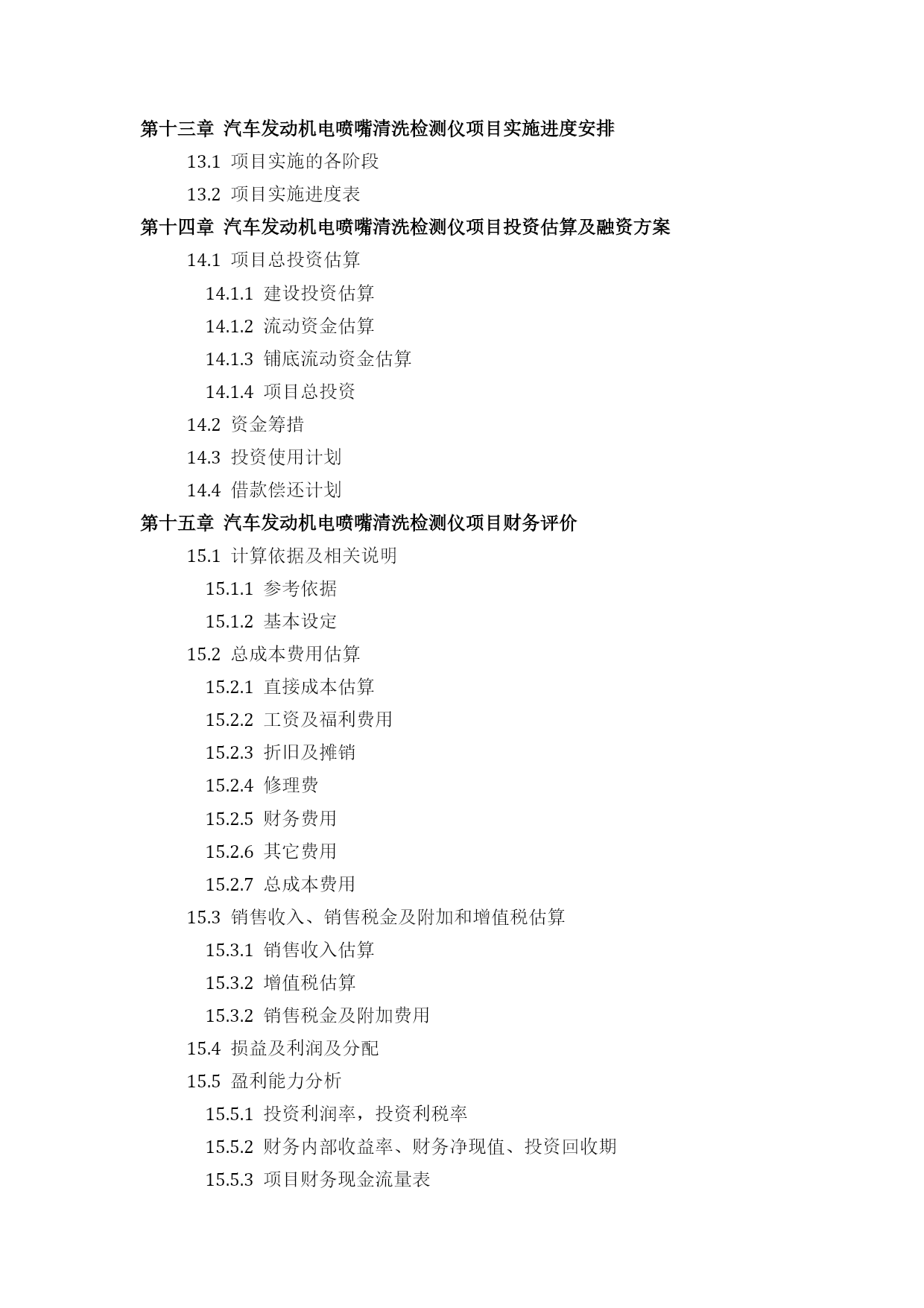 第十三章 汽车发动机电喷嘴清洗检测仪项目实施进度安排
13.1 项目实施的各阶段
13.2 项目实施进度表
第十四章 汽车发动机电喷嘴清洗检测仪项目投资估算及融资方案
14.1 项目总投资估算
14.1.1 建设投资估算
14.1.2 流动资金估算
14.1.3 铺底流动资金估算
14.1.4 项目总投资
14.2 资金筹措
14.3 投资使用计划
14.4 借款偿还计划
第十五章 汽车发动机电喷嘴清洗检测仪项目财务评价
15.1 计算依据及相关说明
15.1.1 参考依据
15.1.2 基本设定
15.2 总成本费用估算
15.2.1 直接成本估算
15.2.2 工资及福利费用
15.2.3 折旧及摊销
15.2.4 修理费
15.2.5 财务费用
15.2.6 其它费用
15.2.7 总成本费用
15.3 销售收入、销售税金及附加和增值税估算
15.3.1 销售收入估算
15.3.2 增值税估算
15.3.2 销售税金及附加费用
15.4 损益及利润及分配
15.5 盈利能力分析
15.5.1 投资利润率，投资利税率
15.5.2 财务内部收益率、财务净现值、投资回收期
15.5.3 项目财务现金流量表